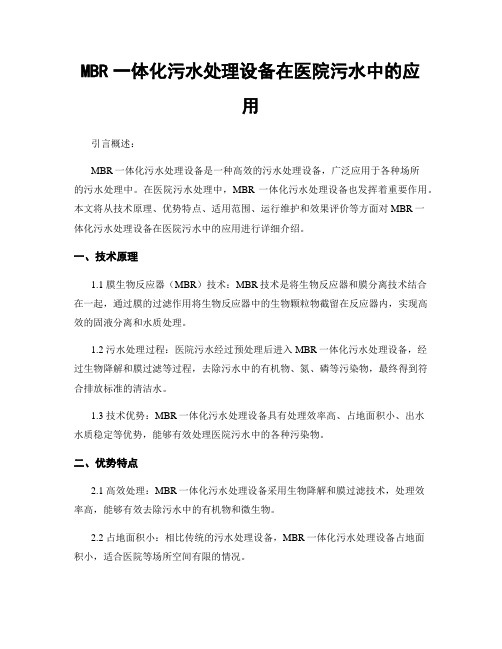 MBR 一体化污水处理设备在医院污水中的应用

引言概述：

MBR 一体化污水处理设备是一种高效的污水处理设备，广泛应用于各种场所的污水处理中。在医院污水处理中，MBR 一体化污水处理设备也发挥着重要作用。本文将从技术原理、优势特点、适用范围、运行维护和效果评价等方面对 MBR 一体化污水处理设备在医院污水中的应用进行详细介绍。

一、技术原理

1.1 膜生物反应器（MBR）技术：MBR 技术是将生物反应器和膜分离技术结合在一起，通过膜的过滤作用将生物反应器中的生物颗粒物截留在反应器内，实现高效的固液分离和水质处理。

1.2 污水处理过程：医院污水经过预处理后进入 MBR 一体化污水处理设备，经过生物降解和膜过滤等过程，去除污水中的有机物、氮、磷等污染物，最终得到符合排放标准的清洁水。

1.3 技术优势：MBR 一体化污水处理设备具有处理效率高、占地面积小、出水水质稳定等优势，能够有效处理医院污水中的各种污染物。

二、优势特点

2.1 高效处理：MBR 一体化污水处理设备采用生物降解和膜过滤技术，处理效率高，能够有效去除污水中的有机物和微生物。

2.2 占地面积小：相比传统的污水处理设备，MBR 一体化污水处理设备占地面积小，适合医院等场所空间有限的情况。